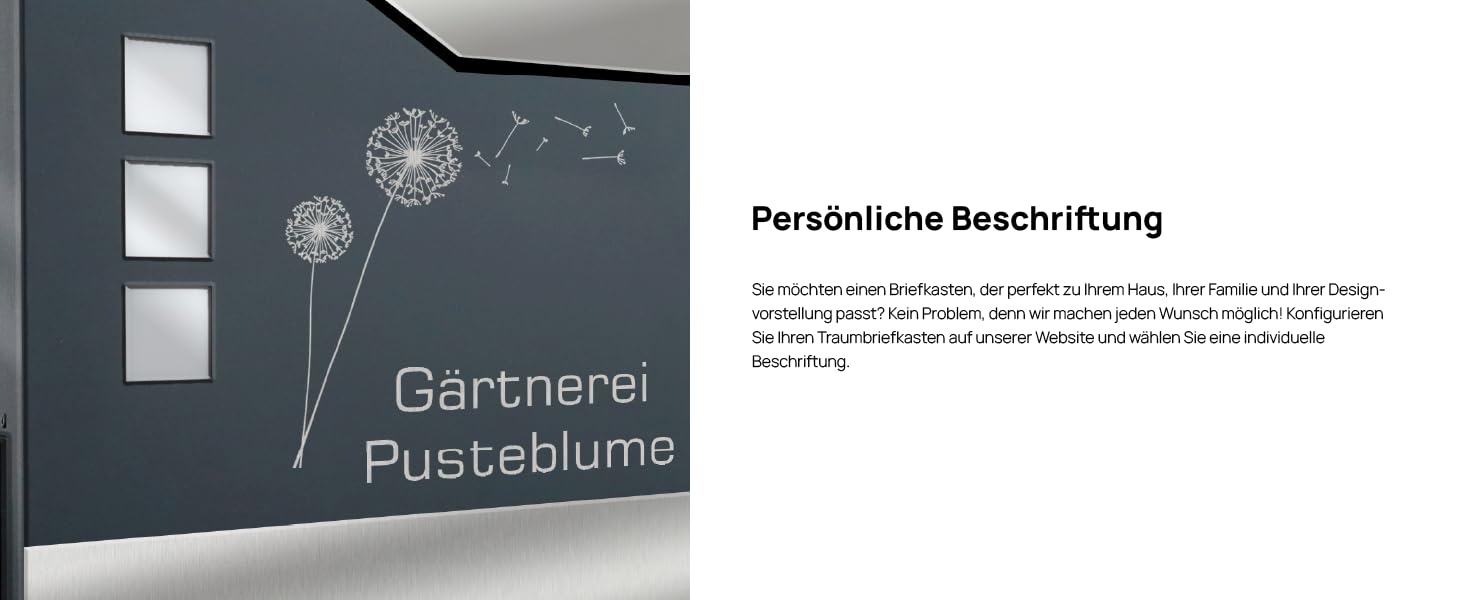 Gärtnerei
Pusteblume

Persönliche Beschriftung

Sie möchten einen Briefkasten, der perfekt zu Ihrem Haus, Ihrer Familie und Ihrer Designvorstellung passt? Kein Problem, denn wir machen jeden Wunsch möglich! Konfigurieren Sie Ihren Traumbriefkasten auf unserer Website und wählen Sie eine individuelle Beschriftung.